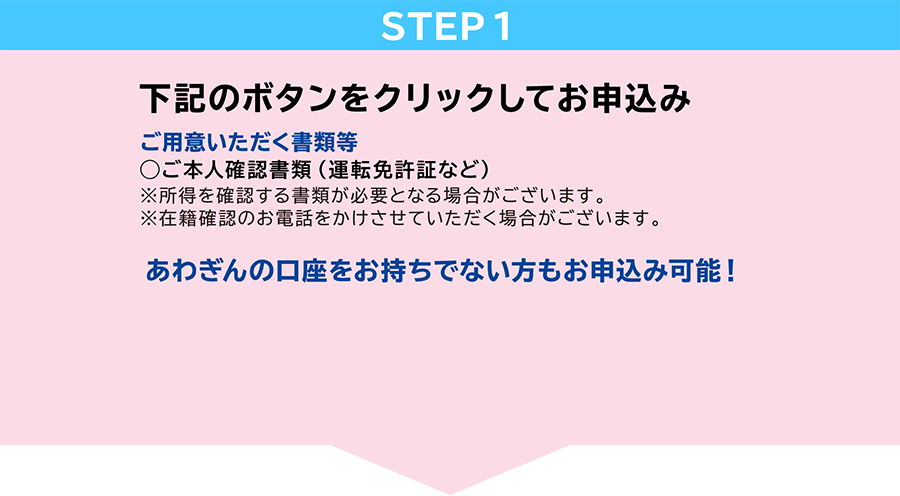 STEP 1

下記のボタンをクリックしてお申込み

ご用意いただく書類等
○ご本人確認書類（運転免許証など）
※所得を確認する書類が必要となる場合がございます。
※在籍確認のお電話をかけさせていただく場合がございます。

あわぎんの口座をお持ちでない方もお申込み可能！